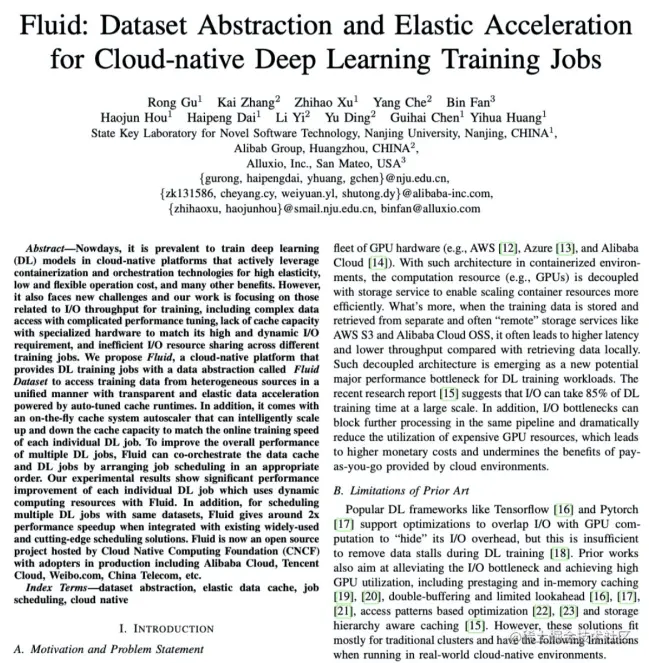 Fluid: Dataset Abstraction and Elastic Acceleration for Cloud-native Deep Learning Training Jobs

Rong Gu$^1$ Kai Zhang$^2$ Zhihao Xu$^1$ Yang Che$^2$ Bin Fan$^3$
Haojun Hou$^1$ Haipeng Dai$^1$ Li Yi$^2$ Yu Ding$^2$ Guihai Chen$^1$ Yihua Huang$^1$
State Key Laboratory for Novel Software Technology, Nanjing University, Nanjing, CHINA$^1$,
Alibab Group, Huangzhou, CHINA$^2$,
Alluxio, Inc., San Mateo, USA$^3$
{gurong, haipengdai, yhuang, gchen}@nju.edu.cn,
{zk131586, cheyang.cy, weiyuan.yl, shutong.dy}@alibaba-inc.com,
{zhihaoxu, haojunhou}@smail.nju.edu.cn, binfan@alluxio.com

Abstract—Nowdays, it is prevalent to train deep learning (DL) models in cloud-native platforms that actively leverage containerization and orchestration technologies for high elasticity, low and flexible operation cost, and many other benefits. However, it also faces new challenges and our work is focusing on those related to I/O throughput for training, including complex data access with complicated performance tuning, lack of cache capacity with specialized hardware to match its high and dynamic I/O requirement, and inefficient I/O resource sharing across different training jobs. We propose Fluid, a cloud-native platform that provides DL training jobs with a data abstraction called Fluid Dataset to access training data from heterogeneous sources in a unified manner with transparent and elastic data acceleration powered by auto-tuned cache runtimes. In addition, it comes with an on-the-fly cache system autoscaler that can intelligently scale up and down the cache capacity to match the online training speed of each individual DL job. To improve the overall performance of multiple DL jobs, Fluid can co-orchestrate the data cache and DL jobs by arranging job scheduling in an appropriate order. Our experimental results show significant performance improvement of each individual DL job which uses dynamic computing resources with Fluid. In addition, for scheduling multiple DL jobs with same datasets, Fluid gives around 2x performance speedup when integrated with existing widely-used and cutting-edge scheduling solutions. Fluid is now an open source project hosted by Cloud Native Computing Foundation (CNCF) with adopters in production including Alibaba Cloud, Tencent Cloud, Weibo.com, China Telecom, etc.

Index Terms—dataset abstraction, elastic data cache, job scheduling, cloud native

I. INTRODUCTION

A. Motivation and Problem Statement

fleet of GPU hardware (e.g., AWS [12], Azure [13], and Alibaba Cloud [14]). With such architecture in containerized environments, the computation resource (e.g., GPUs) is decoupled with storage service to enable scaling container resources more efficiently. What's more, when the training data is stored and retrieved from separate and often "remote" storage services like AWS S3 and Alibaba Cloud OSS, it often leads to higher latency and lower throughput compared with retrieving data locally. Such decoupled architecture is emerging as a new potential major performance bottleneck for DL training workloads. The recent research report [15] suggests that I/O can take 85% of DL training time at a large scale. In addition, I/O bottlenecks can block further processing in the same pipeline and dramatically reduce the utilization of expensive GPU resources, which leads to higher monetary costs and undermines the benefits of pay-as-you-go provided by cloud environments.

B. Limitations of Prior Art

Popular DL frameworks like Tensorflow [16] and Pytorch [17] support optimizations to overlap I/O with GPU computation to "hide" its I/O overhead, but this is insufficient to remove data stalls during DL training [18]. Prior works also aim at alleviating the I/O bottleneck and achieving high GPU utilization, including prestaging and in-memory caching [19], [20], double-buffering and limited lookahead [16], [17], [21], access patterns based optimization [22], [23] and storage hierarchy aware caching [15]. However, these solutions fit mostly for traditional clusters and have the following limitations when running in real-world cloud-native environments.